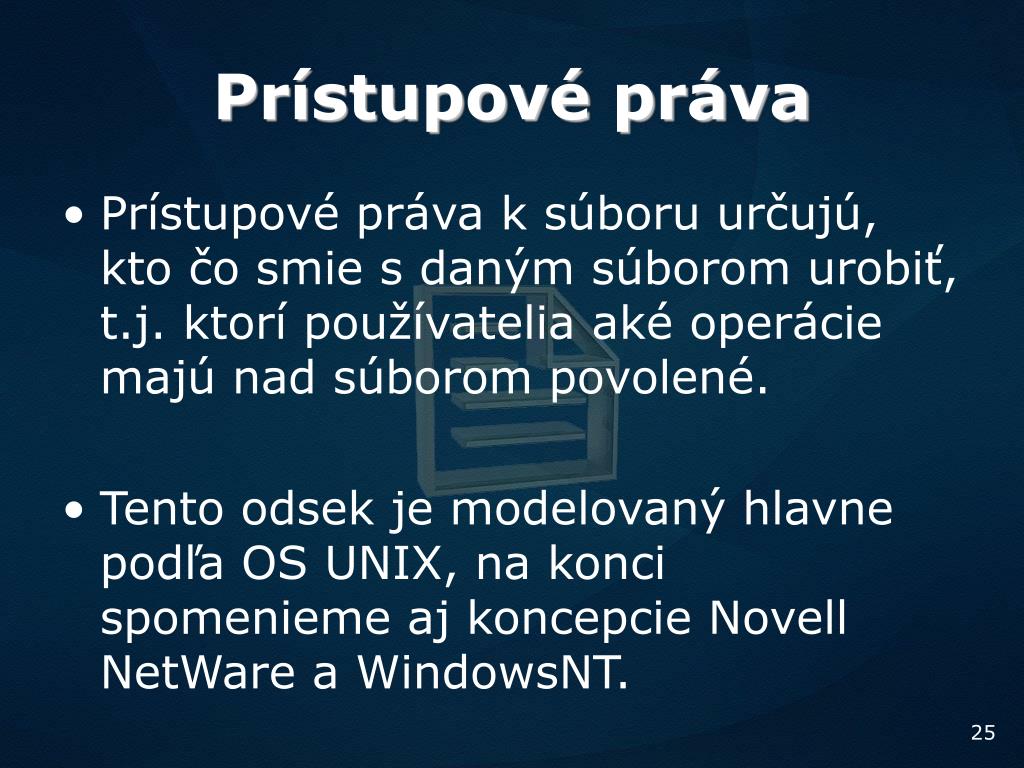 Prístupové práva

• Prístupové práva k súboru určujú, kto čo smie s daným súborom urobiť, t.j. ktorí používatelia aké operácie majú nad súborom povolené.

• Tento odsek je modelovaný hlavne podľa OS UNIX, na konci spomenieme aj koncepcie Novell NetWare a WindowsNT.

25